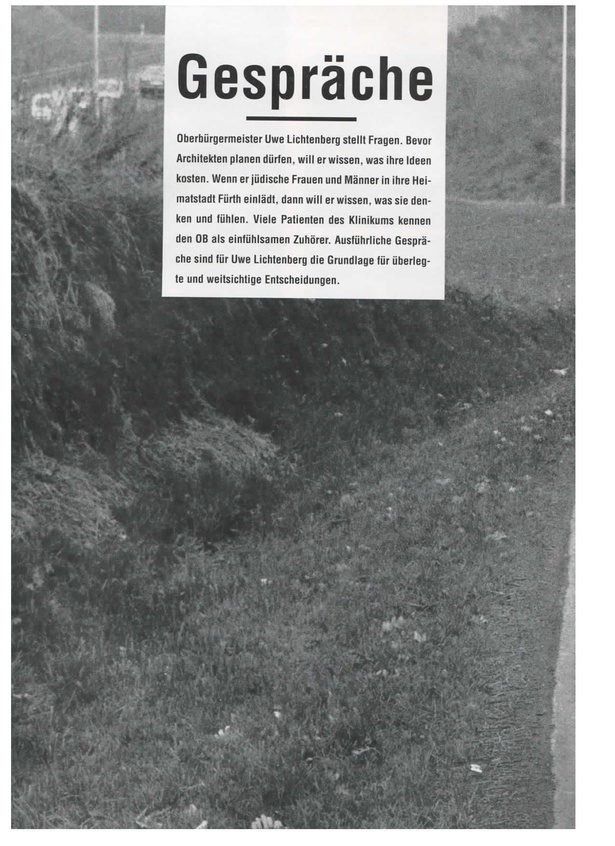 Gespräche

Oberbürgermeister Uwe Lichtenberg stellt Fragen. Bevor Architekten planen dürfen, will er wissen, was ihre Ideen kosten. Wenn er jüdische Frauen und Männer in ihre Heimatstadt Fürth einlädt, dann will er wissen, was sie denken und fühlen. Viele Patienten des Klinikums kennen den OB als einfühlsamen Zuhörer. Ausführliche Gespräche sind für Uwe Lichtenberg die Grundlage für überlegte und weitsichtige Entscheidungen.